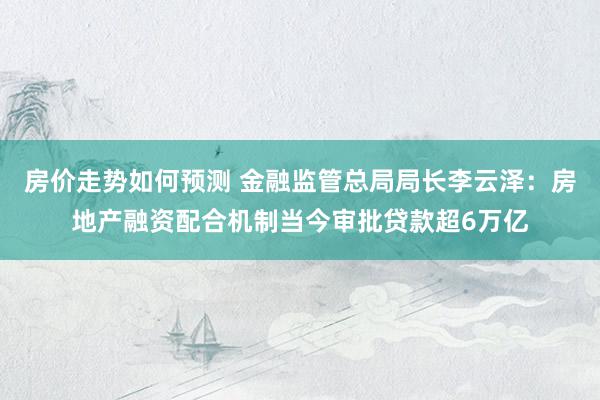 房价走势如何预测 金融监管总局局长李云泽：房地产融资配合机制当今审批贷款超6万亿